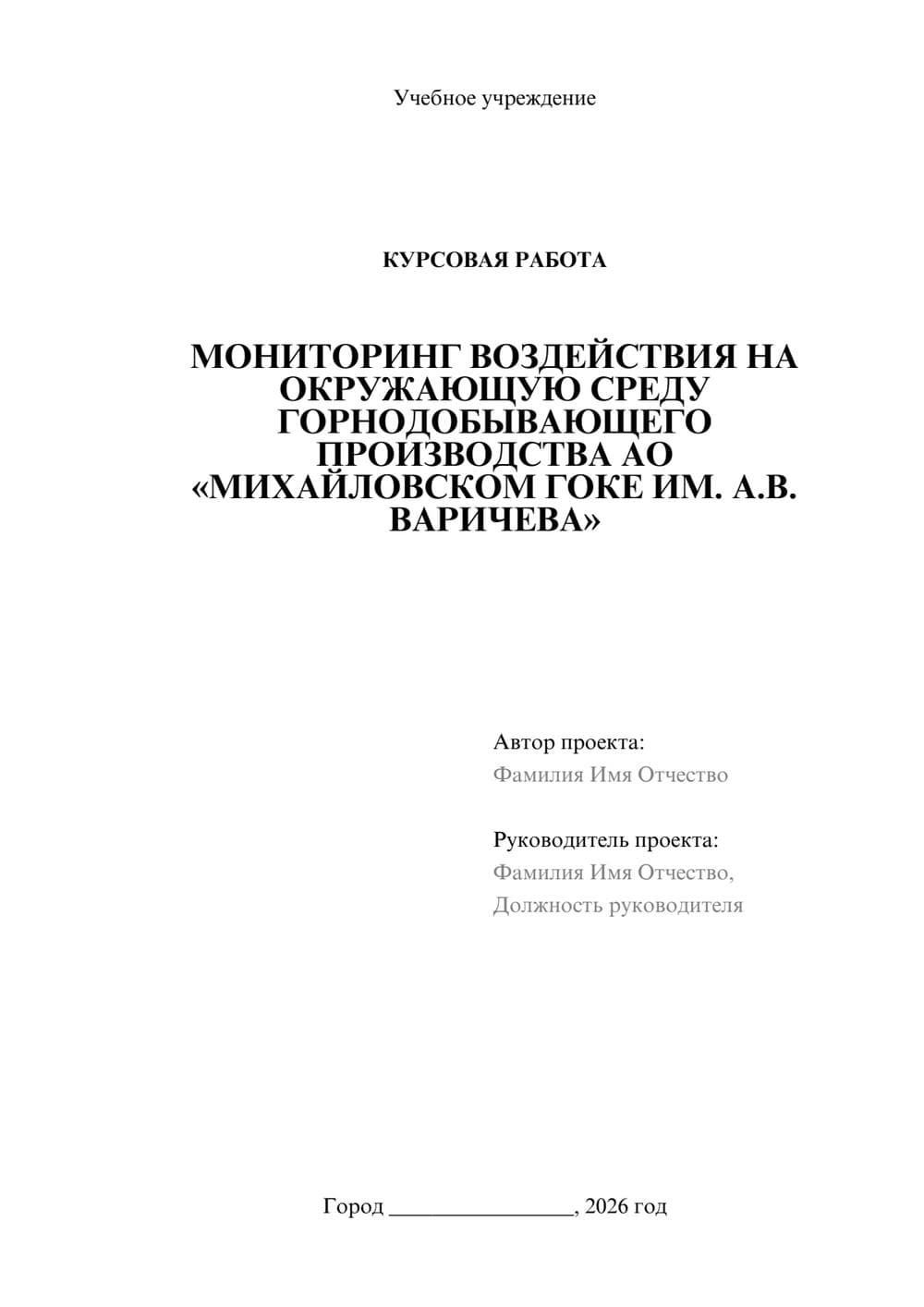 Учебное учреждение

КУРСОВАЯ РАБОТА

МОНИТОРИНГ ВОЗДЕЙСТВИЯ НА ОКРУЖАЮЩУЮ СРЕДУ ГОРНОДОБЫВАЮЩЕГО ПРОИЗВОДСТВА АО «МИХАЙЛОВСКОМ ГОКЕ ИМ. А.В. ВАРИЧЕВА»

Автор проекта:
Фамилия Имя Отчество

Руководитель проекта:
Фамилия Имя Отчество,
Должность руководителя

Город ________________, 2026 год